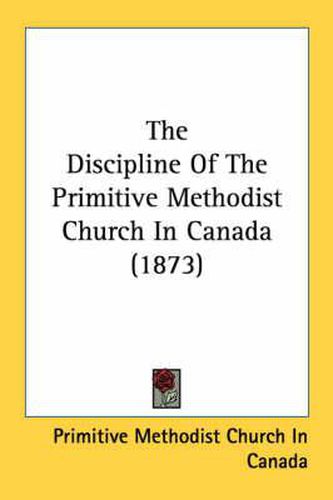 The Discipline Of The Primitive Methodist Church In Canada (1873)

Primitive Methodist Church In Canada